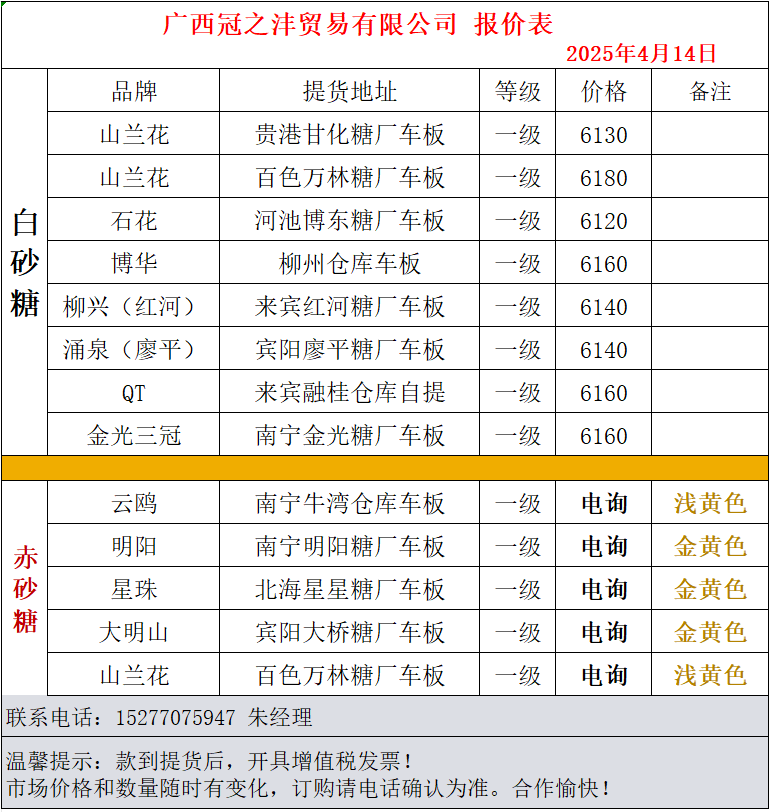 广西冠之沣贸易有限公司 报价表

2025年4月14日

| | 品牌 | 提货地址 | 等级 | 价格 | 备注 |
|---|---|---|---|---|---|
| 白砂糖 | 山兰花 | 贵港甘化糖厂车板 | 一级 | 6130 | |
| | 山兰花 | 百色万林糖厂车板 | 一级 | 6180 | |
| | 石花 | 河池博东糖厂车板 | 一级 | 6120 | |
| | 博华 | 柳州仓库车板 | 一级 | 6160 | |
| | 柳兴（红河） | 来宾红河糖厂车板 | 一级 | 6140 | |
| | 涌泉（廖平） | 宾阳廖平糖厂车板 | 一级 | 6140 | |
| | QT | 来宾融桂仓库自提 | 一级 | 6160 | |
| | 金光三冠 | 南宁金光糖厂车板 | 一级 | 6160 | |
| 赤砂糖 | 云鸥 | 南宁牛湾仓库车板 | 一级 | 电询 | 浅黄色 |
| | 明阳 | 南宁明阳糖厂车板 | 一级 | 电询 | 金黄色 |
| | 星珠 | 北海星星糖厂车板 | 一级 | 电询 | 金黄色 |
| | 大明山 | 宾阳大桥糖厂车板 | 一级 | 电询 | 金黄色 |
| | 山兰花 | 百色万林糖厂车板 | 一级 | 电询 | 浅黄色 |

联系电话：15277075947 朱经理

温馨提示：款到提货后，开具增值税发票！
市场价格和数量随时有变化，订购请电话确认为准。合作愉快！